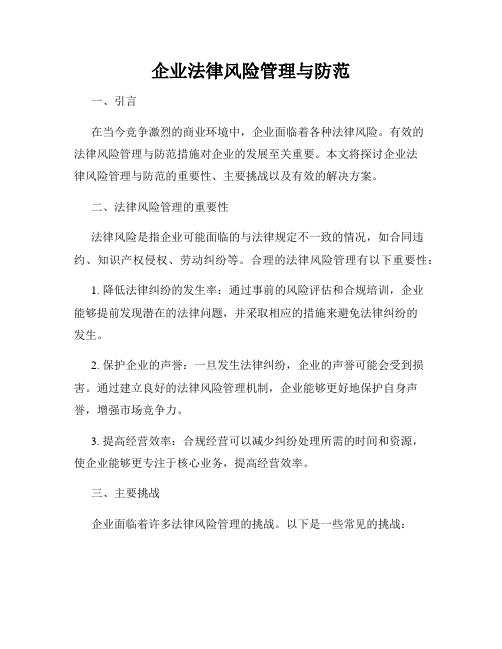 企业法律风险管理与防范

一、引言

在当今竞争激烈的商业环境中，企业面临着各种法律风险。有效的法律风险管理与防范措施对企业的发展至关重要。本文将探讨企业法律风险管理与防范的重要性、主要挑战以及有效的解决方案。

二、法律风险管理的重要性

法律风险是指企业可能面临的与法律规定不一致的情况，如合同违约、知识产权侵权、劳动纠纷等。合理的法律风险管理有以下重要性：

1. 降低法律纠纷的发生率：通过事前的风险评估和合规培训，企业能够提前发现潜在的法律问题，并采取相应的措施来避免法律纠纷的发生。

2. 保护企业的声誉：一旦发生法律纠纷，企业的声誉可能会受到损害。通过建立良好的法律风险管理机制，企业能够更好地保护自身声誉，增强市场竞争力。

3. 提高经营效率：合规经营可以减少纠纷处理所需的时间和资源，使企业能够更专注于核心业务，提高经营效率。

三、主要挑战

企业面临着许多法律风险管理的挑战。以下是一些常见的挑战：